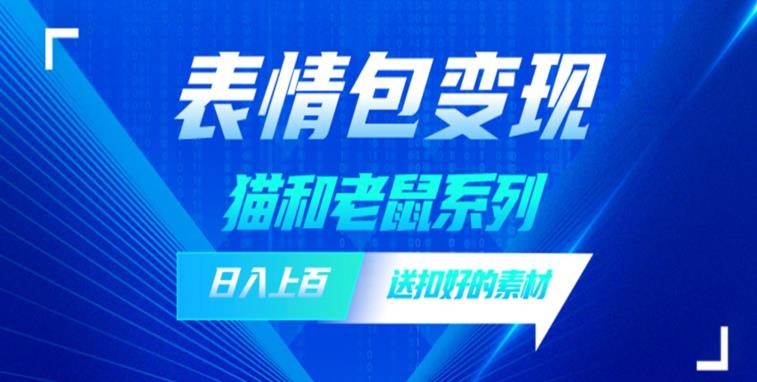 表情包变现

猫和老鼠系列

日入上百

送扣好的素材